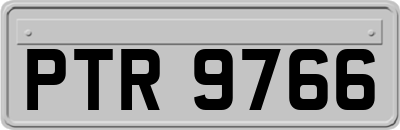 PTR 9766